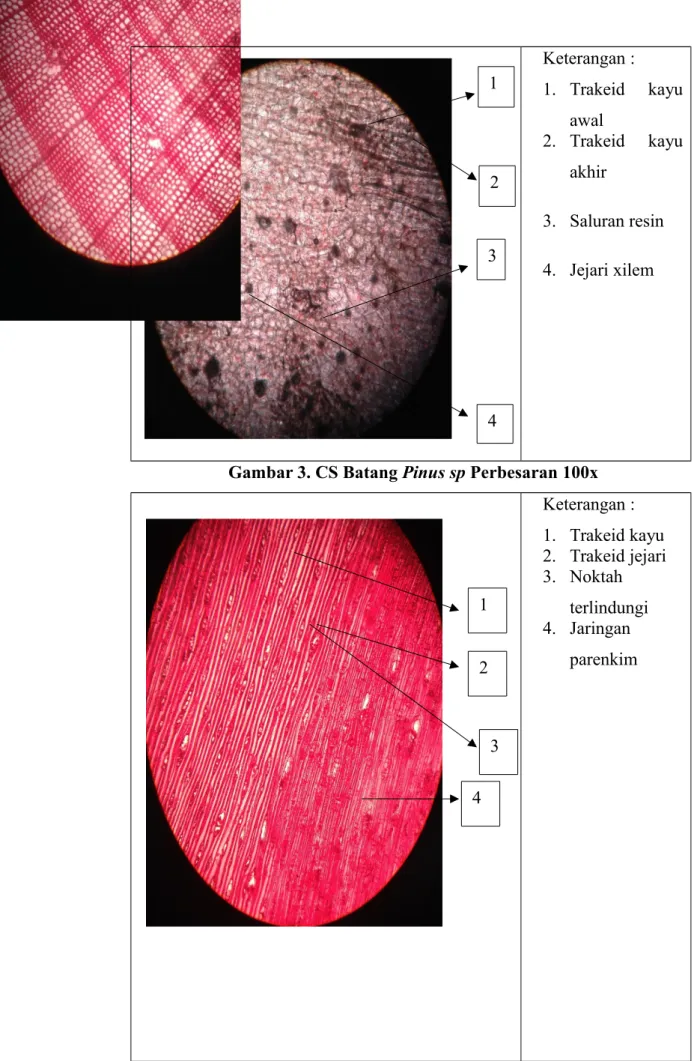 1

2

3

4

Keterangan :

1. Trakeid kayu awal
2. Trakeid kayu akhir
3. Saluran resin
4. Jejari xilem

Gambar 3. CS Batang Pinus sp Perbesaran 100x

1

2

3

4

Keterangan :

1. Trakeid kayu
2. Trakeid jejari
3. Noktah terlindungi
4. Jaringan parenkim